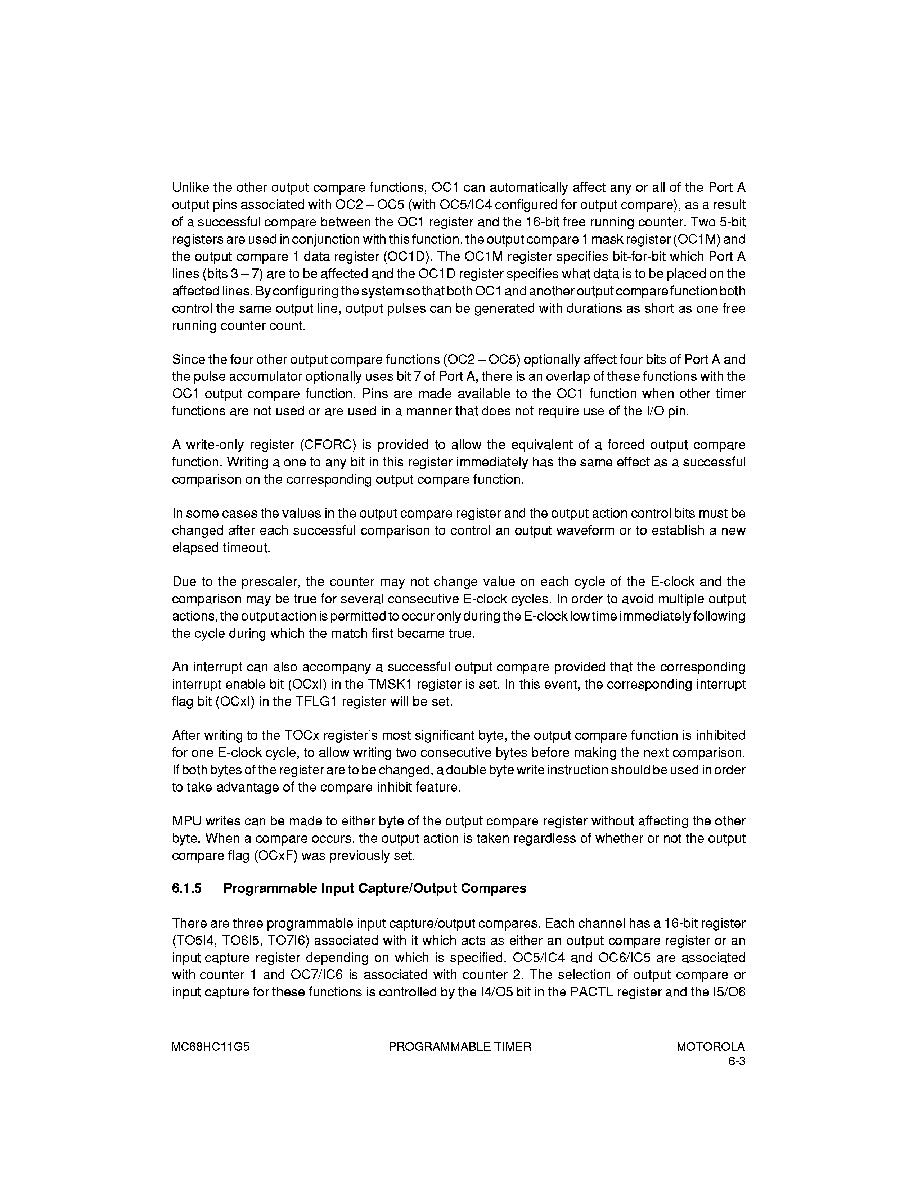 Unlike the other output compare functions, OC1 can automatically affect any or all of the Port A output pins associated with OC2 – OC5 (with OC5/IC4 configured for output compare), as a result of a successful compare between the OC1 register and the 16-bit free running counter. Two 5-bit registers are used in conjunction with this function, the output compare 1 mask register (OC1M) and the output compare 1 data register (OC1D). The OC1M register specifies bit-for-bit which Port A lines (bits 3 – 7) are to be affected and the OC1D register specifies what data is to be placed on the affected lines. By configuring the system so that both OC1 and another output compare function both control the same output line, output pulses can be generated with durations as short as one free running counter count.

Since the four other output compare functions (OC2 – OC5) optionally affect four bits of Port A and the pulse accumulator optionally uses bit 7 of Port A, there is an overlap of these functions with the OC1 output compare function. Pins are made available to the OC1 function when other timer functions are not used or are used in a manner that does not require use of the I/O pin.

A write-only register (CFORC) is provided to allow the equivalent of a forced output compare function. Writing a one to any bit in this register immediately has the same effect as a successful comparison on the corresponding output compare function.

In some cases the values in the output compare register and the output action control bits must be changed after each successful comparison to control an output waveform or to establish a new elapsed timeout.

Due to the prescaler, the counter may not change value on each cycle of the E-clock and the comparison may be true for several consecutive E-clock cycles. In order to avoid multiple output actions, the output action is permitted to occur only during the E-clock low time immediately following the cycle during which the match first became true.

An interrupt can also accompany a successful output compare provided that the corresponding interrupt enable bit (OCxI) in the TMSK1 register is set. In this event, the corresponding interrupt flag bit (OCxI) in the TFLG1 register will be set.

After writing to the TOCx register's most significant byte, the output compare function is inhibited for one E-clock cycle, to allow writing two consecutive bytes before making the next comparison. If both bytes of the register are to be changed, a double byte write instruction should be used in order to take advantage of the compare inhibit feature.

MPU writes can be made to either byte of the output compare register without affecting the other byte. When a compare occurs, the output action is taken regardless of whether or not the output compare flag (OCxF) was previously set.

6.1.5 Programmable Input Capture/Output Compares

There are three programmable input capture/output compares. Each channel has a 16-bit register (TO5I4, TO6I5, TO7I6) associated with it which acts as either an output compare register or an input capture register depending on which is specified. OC5/IC4 and OC6/IC5 are associated with counter 1 and OC7/IC6 is associated with counter 2. The selection of output compare or input capture for these functions is controlled by the I4/O5 bit in the PACTL register and the I5/O6

MC68HC11G5 PROGRAMMABLE TIMER MOTOROLA
6-3